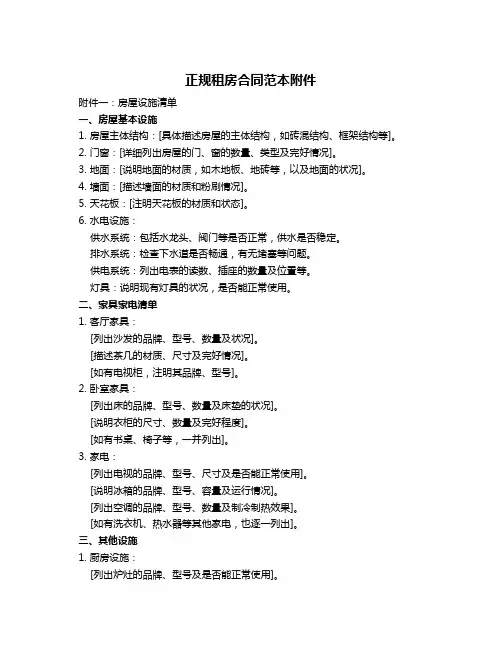 正规租房合同范本附件

附件一：房屋设施清单

一、房屋基本设施

1. 房屋主体结构：[具体描述房屋的主体结构，如砖混结构、框架结构等]。

2. 门窗：[详细列出房屋的门、窗的数量、类型及完好情况]。

3. 地面：[说明地面的材质，如木地板、地砖等，以及地面的状况]。

4. 墙面：[描述墙面的材质和粉刷情况]。

5. 天花板：[注明天花板的材质和状态]。

6. 水电设施：

供水系统：包括水龙头、阀门等是否正常，供水是否稳定。

排水系统：检查下水道是否畅通，有无堵塞等问题。

供电系统：列出电表的读数、插座的数量及位置等。

灯具：说明现有灯具的状况，是否能正常使用。

二、家具家电清单

1. 客厅家具：

[列出沙发的品牌、型号、数量及状况]。

[描述茶几的材质、尺寸及完好情况]。

[如有电视柜，注明其品牌、型号]。

2. 卧室家具：

[列出床的品牌、型号、数量及床垫的状况]。

[说明衣柜的尺寸、数量及完好程度]。

[如有书桌、椅子等，一并列出]。

3. 家电：

[列出电视的品牌、型号、尺寸及是否能正常使用]。

[说明冰箱的品牌、型号、容量及运行情况]。

[列出空调的品牌、型号、数量及制冷制热效果]。

[如有洗衣机、热水器等其他家电，也逐一列出]。

三、其他设施

1. 厨房设施：

[列出炉灶的品牌、型号及是否能正常使用]。